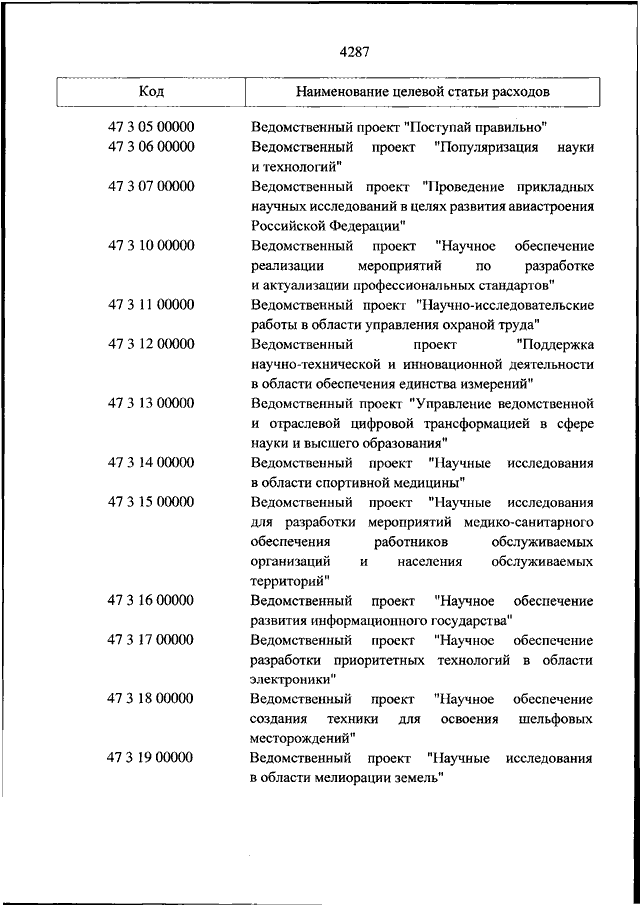 4287

| Код | Наименование целевой статьи расходов |
|---|---|
| 47 3 05 00000 | Ведомственный проект "Поступай правильно" |
| 47 3 06 00000 | Ведомственный проект "Популяризация науки и технологий" |
| 47 3 07 00000 | Ведомственный проект "Проведение прикладных научных исследований в целях развития авиастроения Российской Федерации" |
| 47 3 10 00000 | Ведомственный проект "Научное обеспечение реализации мероприятий по разработке и актуализации профессиональных стандартов" |
| 47 3 11 00000 | Ведомственный проект "Научно-исследовательские работы в области управления охраной труда" |
| 47 3 12 00000 | Ведомственный проект "Поддержка научно-технической и инновационной деятельности в области обеспечения единства измерений" |
| 47 3 13 00000 | Ведомственный проект "Управление ведомственной и отраслевой цифровой трансформацией в сфере науки и высшего образования" |
| 47 3 14 00000 | Ведомственный проект "Научные исследования в области спортивной медицины" |
| 47 3 15 00000 | Ведомственный проект "Научные исследования для разработки мероприятий медико-санитарного обеспечения работников обслуживаемых организаций и населения обслуживаемых территорий" |
| 47 3 16 00000 | Ведомственный проект "Научное обеспечение развития информационного государства" |
| 47 3 17 00000 | Ведомственный проект "Научное обеспечение разработки приоритетных технологий в области электроники" |
| 47 3 18 00000 | Ведомственный проект "Научное обеспечение создания техники для освоения шельфовых месторождений" |
| 47 3 19 00000 | Ведомственный проект "Научные исследования в области мелиорации земель" |